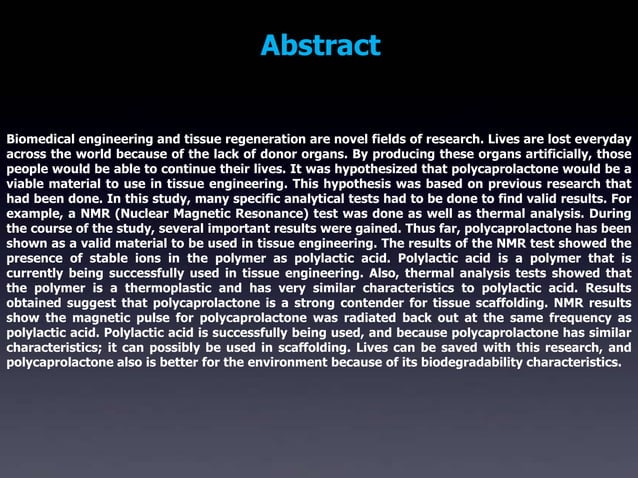 Abstract

Biomedical engineering and tissue regeneration are novel fields of research. Lives are lost everyday across the world because of the lack of donor organs. By producing these organs artificially, those people would be able to continue their lives. It was hypothesized that polycaprolactone would be a viable material to use in tissue engineering. This hypothesis was based on previous research that had been done. In this study, many specific analytical tests had to be done to find valid results. For example, a NMR (Nuclear Magnetic Resonance) test was done as well as thermal analysis. During the course of the study, several important results were gained. Thus far, polycaprolactone has been shown as a valid material to be used in tissue engineering. The results of the NMR test showed the presence of stable ions in the polymer as polylactic acid. Polylactic acid is a polymer that is currently being successfully used in tissue engineering. Also, thermal analysis tests showed that the polymer is a thermoplastic and has very similar characteristics to polylactic acid. Results obtained suggest that polycaprolactone is a strong contender for tissue scaffolding. NMR results show the magnetic pulse for polycaprolactone was radiated back out at the same frequency as polylactic acid. Polylactic acid is successfully being used, and because polycaprolactone has similar characteristics; it can possibly be used in scaffolding. Lives can be saved with this research, and polycaprolactone also is better for the environment because of its biodegradability characteristics.